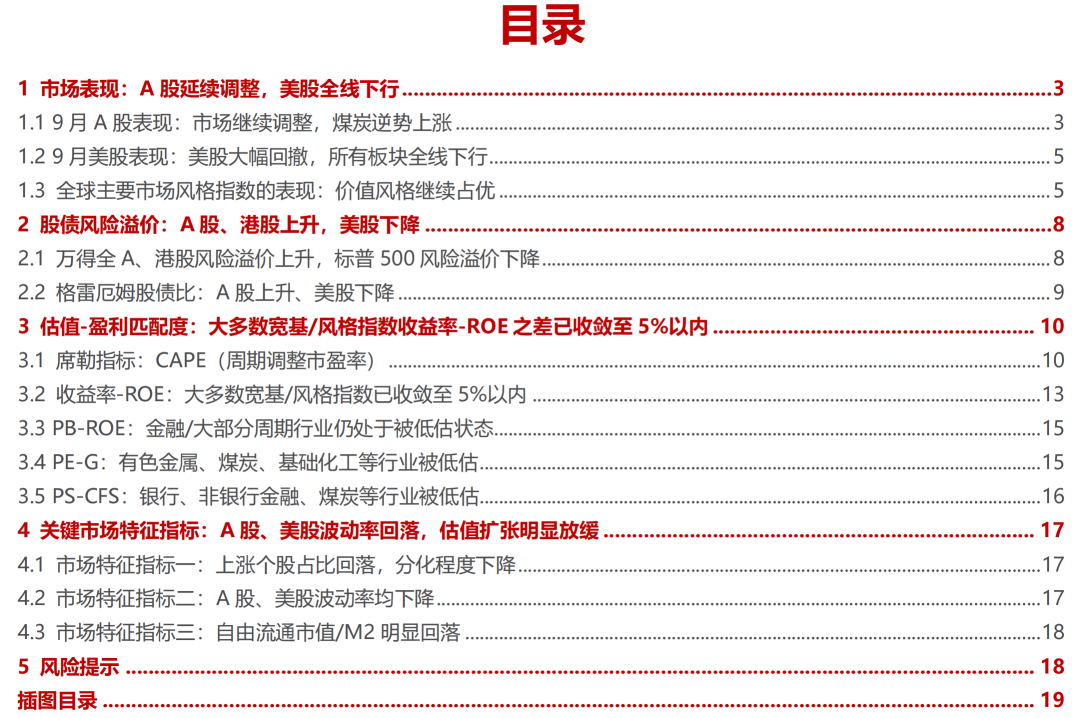 目录

1 市场表现：A股延续调整，美股全线下行 3

1.1 9月A股表现：市场继续调整，煤炭逆势上涨 3

1.2 9月美股表现：美股大幅回撤，所有板块全线下行 5

1.3 全球主要市场风格指数的表现：价值风格继续占优 5

2 股债风险溢价：A股、港股上升，美股下降 8

2.1 万得全A、港股风险溢价上升，标普500风险溢价下降 8

2.2 格雷厄姆股债比：A股上升、美股下降 9

3 估值-盈利匹配度：大多数宽基/风格指数收益率-ROE之差已收敛至5%以内 10

3.1 席勒指标：CAPE（周期调整市盈率） 10

3.2 收益率-ROE：大多数宽基/风格指数已收敛至5%以内 13

3.3 PB-ROE：金融/大部分周期行业仍处于被低估状态 15

3.4 PE-G：有色金属、煤炭、基础化工等行业被低估 15

3.5 PS-CFS：银行、非银行金融、煤炭等行业被低估 16

4 关键市场特征指标：A股、美股波动率回落，估值扩张明显放缓 17

4.1 市场特征指标一：上涨个股占比回落，分化程度下降 17

4.2 市场特征指标二：A股、美股波动率均下降 17

4.3 市场特征指标三：自由流通市值/M2明显回落 18

5 风险提示 18

插图目录 19